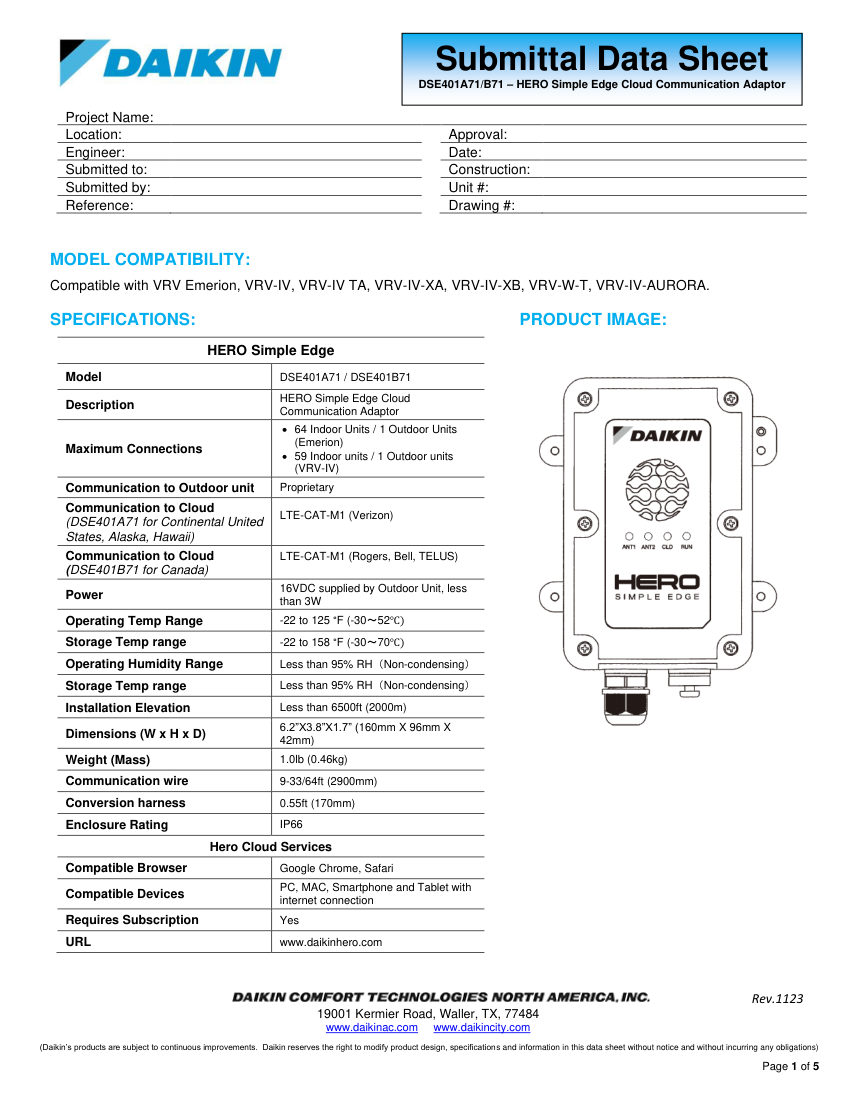 DAIKIN

Submittal Data Sheet
DSE401A71/B71 – HERO Simple Edge Cloud Communication Adaptor

Project Name:
Location:
Engineer:
Submitted to:
Submitted by:
Reference:

Approval:
Date:
Construction:
Unit #:
Drawing #:

MODEL COMPATIBILITY:
Compatible with VRV Emerion, VRV-IV, VRV-IV TA, VRV-IV-XA, VRV-IV-XB, VRV-W-T, VRV-IV-AURORA.

SPECIFICATIONS:

| HERO Simple Edge | |
|---|---|
| Model | DSE401A71 / DSE401B71 |
| Description | HERO Simple Edge Cloud Communication Adaptor |
| Maximum Connections | • 64 Indoor Units / 1 Outdoor Units (Emerion) • 59 Indoor units / 1 Outdoor units (VRV-IV) |
| Communication to Outdoor unit | Proprietary |
| Communication to Cloud (DSE401A71 for Continental United States, Alaska, Hawaii) | LTE-CAT-M1 (Verizon) |
| Communication to Cloud (DSE401B71 for Canada) | LTE-CAT-M1 (Rogers, Bell, TELUS) |
| Power | 16VDC supplied by Outdoor Unit, less than 3W |
| Operating Temp Range | -22 to 125 °F (-30～52℃) |
| Storage Temp range | -22 to 158 °F (-30～70℃) |
| Operating Humidity Range | Less than 95% RH（Non-condensing） |
| Storage Temp range | Less than 95% RH（Non-condensing） |
| Installation Elevation | Less than 6500ft (2000m) |
| Dimensions (W x H x D) | 6.2"X3.8"X1.7" (160mm X 96mm X 42mm) |
| Weight (Mass) | 1.0lb (0.46kg) |
| Communication wire | 9-33/64ft (2900mm) |
| Conversion harness | 0.55ft (170mm) |
| Enclosure Rating | IP66 |
| Hero Cloud Services | |
| Compatible Browser | Google Chrome, Safari |
| Compatible Devices | PC, MAC, Smartphone and Tablet with internet connection |
| Requires Subscription | Yes |
| URL | www.daikinhero.com |

PRODUCT IMAGE:

DAIKIN
ANT1 ANT2 CLD RUN
HERO
SIMPLE EDGE

DAIKIN COMFORT TECHNOLOGIES NORTH AMERICA, INC.
Rev.1123
19001 Kermier Road, Waller, TX, 77484
www.daikinac.com www.daikincity.com

(Daikin's products are subject to continuous improvements. Daikin reserves the right to modify product design, specifications and information in this data sheet without notice and without incurring any obligations)

Page 1 of 5